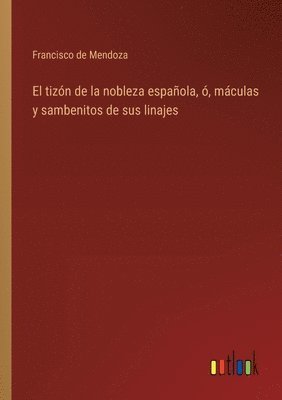 Francisco de Mendoza

El tizón de la nobleza española, ó, máculas y sambenitos de sus linajes

outlook